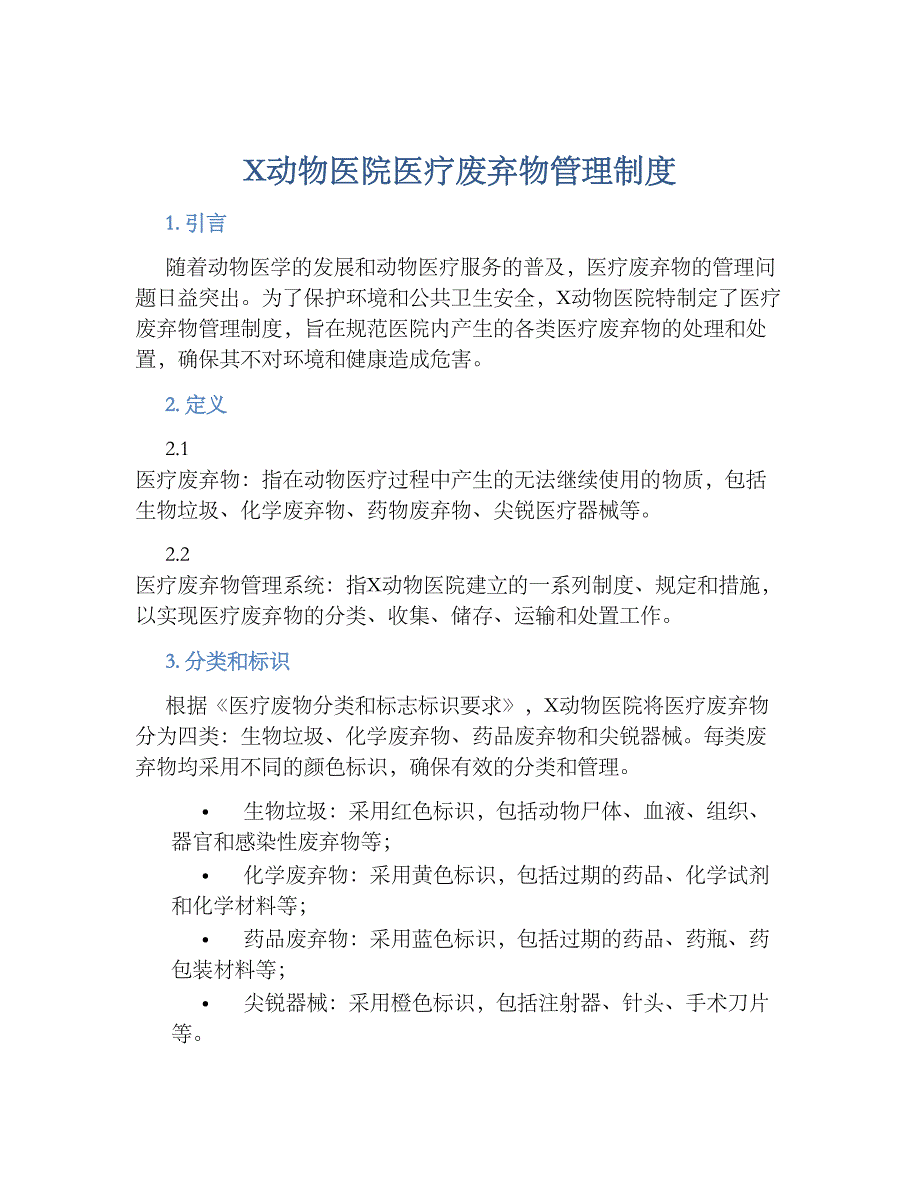 X动物医院医疗废弃物管理制度

1. 引言

随着动物医学的发展和动物医疗服务的普及，医疗废弃物的管理问题日益突出。为了保护环境和公共卫生安全，X动物医院特制定了医疗废弃物管理制度，旨在规范医院内产生的各类医疗废弃物的处理和处置，确保其不对环境和健康造成危害。

2. 定义

2.1
医疗废弃物：指在动物医疗过程中产生的无法继续使用的物质，包括生物垃圾、化学废弃物、药物废弃物、尖锐医疗器械等。

2.2
医疗废弃物管理系统：指X动物医院建立的一系列制度、规定和措施，以实现医疗废弃物的分类、收集、储存、运输和处置工作。

3. 分类和标识

根据《医疗废物分类和标志标识要求》，X动物医院将医疗废弃物分为四类：生物垃圾、化学废弃物、药品废弃物和尖锐器械。每类废弃物均采用不同的颜色标识，确保有效的分类和管理。

• 生物垃圾：采用红色标识，包括动物尸体、血液、组织、器官和感染性废弃物等；
• 化学废弃物：采用黄色标识，包括过期的药品、化学试剂和化学材料等；
• 药品废弃物：采用蓝色标识，包括过期的药品、药瓶、药包装材料等；
• 尖锐器械：采用橙色标识，包括注射器、针头、手术刀片等。